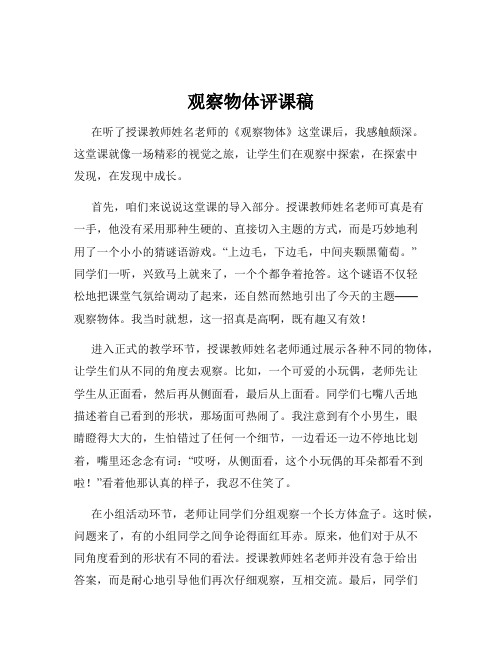 观察物体评课稿

在听了授课教师姓名老师的《观察物体》这堂课后，我感触颇深。这堂课就像一场精彩的视觉之旅，让学生们在观察中探索，在探索中发现，在发现中成长。

首先，咱们来说说这堂课的导入部分。授课教师姓名老师可真是有一手，他没有采用那种生硬的、直接切入主题的方式，而是巧妙地利用了一个小小的猜谜语游戏。“上边毛，下边毛，中间夹颗黑葡萄。”同学们一听，兴致马上就来了，一个个都争着抢答。这个谜语不仅轻松地把课堂气氛给调动了起来，还自然而然地引出了今天的主题——观察物体。我当时就想，这一招真是高啊，既有趣又有效！

进入正式的教学环节，授课教师姓名老师通过展示各种不同的物体，让学生们从不同的角度去观察。比如，一个可爱的小玩偶，老师先让学生从正面看，然后再从侧面看，最后从上面看。同学们七嘴八舌地描述着自己看到的形状，那场面可热闹了。我注意到有个小男生，眼睛瞪得大大的，生怕错过了任何一个细节，一边看还一边不停地比划着，嘴里还念念有词：“哎呀，从侧面看，这个小玩偶的耳朵都看不到啦！”看着他那认真的样子，我忍不住笑了。

在小组活动环节，老师让同学们分组观察一个长方体盒子。这时候，问题来了，有的小组同学之间争论得面红耳赤。原来，他们对于从不同角度看到的形状有不同的看法。授课教师姓名老师并没有急于给出答案，而是耐心地引导他们再次仔细观察，互相交流。最后，同学们